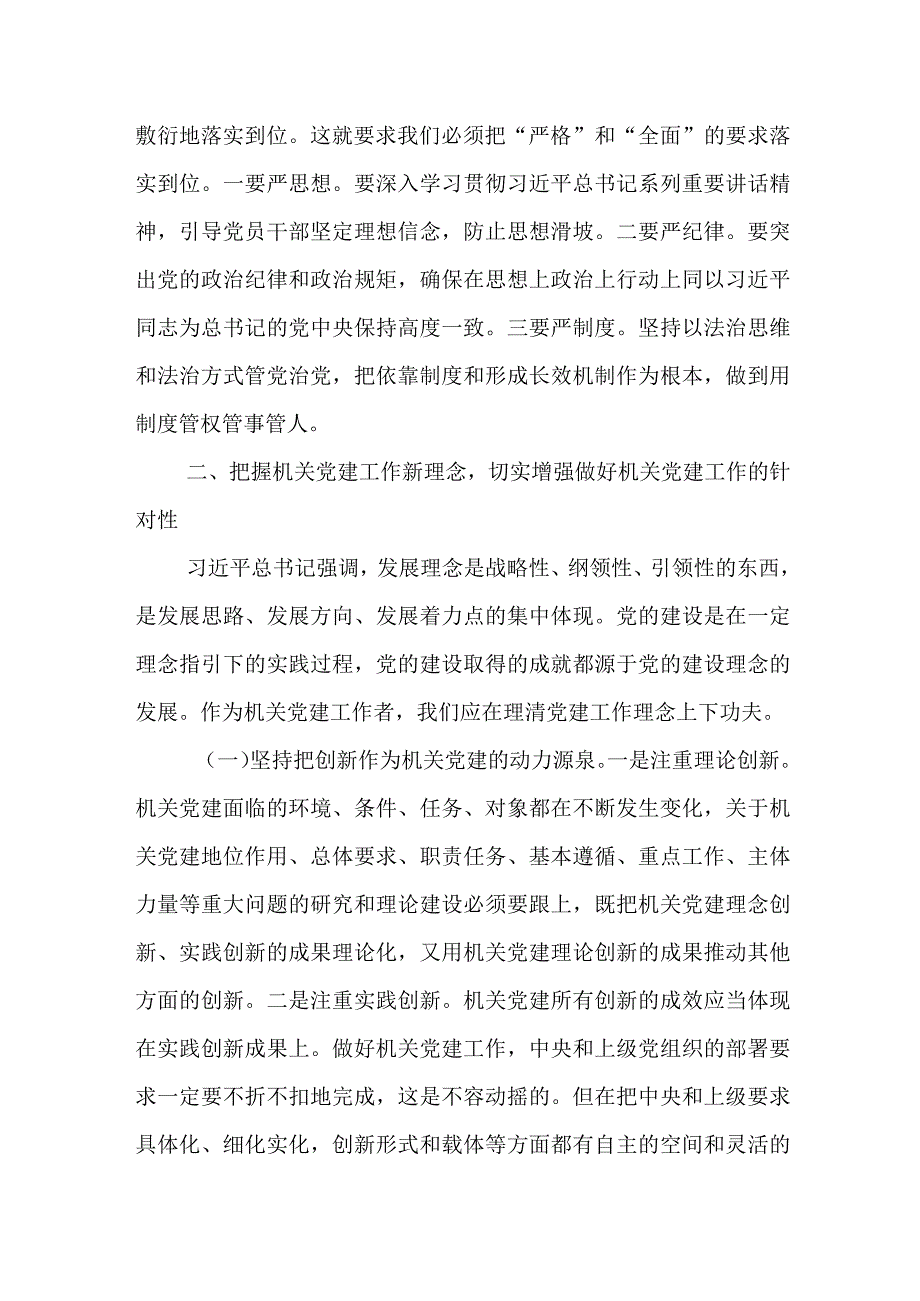 敷衍地落实到位。这就要求我们必须把“严格”和“全面”的要求落实到位。一要严思想。要深入学习贯彻习近平总书记系列重要讲话精神，引导党员干部坚定理想信念，防止思想滑坡。二要严纪律。要突出党的政治纪律和政治规矩，确保在思想上政治上行动上同以习近平同志为总书记的党中央保持高度一致。三要严制度。坚持以法治思维和法治方式管党治党，把依靠制度和形成长效机制作为根本，做到用制度管权管事管人。

二、把握机关党建工作新理念，切实增强做好机关党建工作的针对性

习近平总书记强调，发展理念是战略性、纲领性、引领性的东西，是发展思路、发展方向、发展着力点的集中体现。党的建设是在一定理念指引下的实践过程，党的建设取得的成就都源于党的建设理念的发展。作为机关党建工作者，我们应在理清党建工作理念上下功夫。

（一)坚持把创新作为机关党建的动力源泉。一是注重理论创新。机关党建面临的环境、条件、任务、对象都在不断发生变化，关于机关党建地位作用、总体要求、职责任务、基本遵循、重点工作、主体力量等重大问题的研究和理论建设必须要跟上，既把机关党建理念创新、实践创新的成果理论化，又用机关党建理论创新的成果推动其他方面的创新。二是注重实践创新。机关党建所有创新的成效应当体现在实践创新成果上。做好机关党建工作，中央和上级党组织的部署要求一定要不折不扣地完成，这是不容动摇的。但在把中央和上级要求具体化、细化实化，创新形式和载体等方面都有自主的空间和灵活的